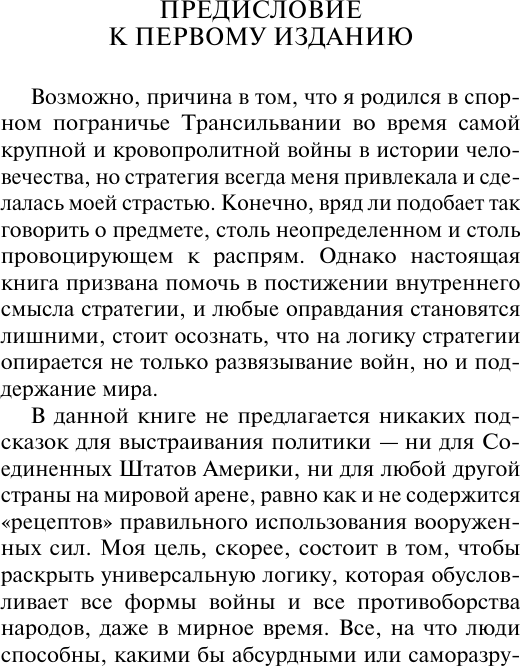 ПРЕДИСЛОВИЕ
К ПЕРВОМУ ИЗДАНИЮ

Возможно, причина в том, что я родился в спорном пограничье Трансильвании во время самой крупной и кровопролитной войны в истории человечества, но стратегия всегда меня привлекала и сделалась моей страстью. Конечно, вряд ли подобает так говорить о предмете, столь неопределенном и столь провоцирующем к распрям. Однако настоящая книга призвана помочь в постижении внутреннего смысла стратегии, и любые оправдания становятся лишними, стоит осознать, что на логику стратегии опирается не только развязывание войн, но и поддержание мира.

В данной книге не предлагается никаких подсказок для выстраивания политики — ни для Соединенных Штатов Америки, ни для любой другой страны на мировой арене, равно как и не содержится «рецептов» правильного использования вооруженных сил. Моя цель, скорее, состоит в том, чтобы раскрыть универсальную логику, которая обусловливает все формы войны и все противоборства народов, даже в мирное время. Все, на что люди способны, какими бы абсурдными или саморазру-